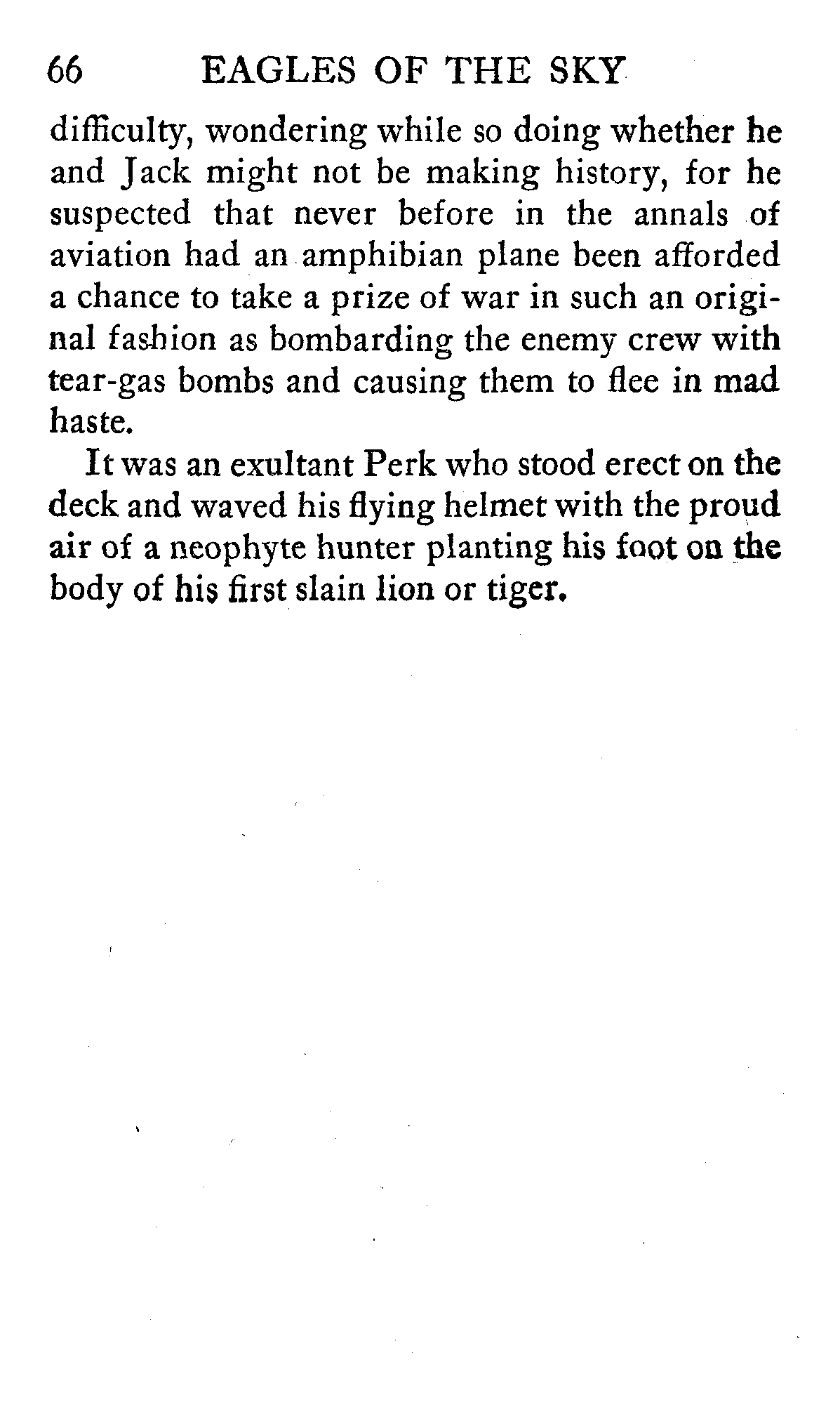 66 EAGLES OF THE SKY

difficulty, wondering while so doing whether he and Jack might not be making history, for he suspected that never before in the annals of aviation had an amphibian plane been afforded a chance to take a prize of war in such an original fashion as bombarding the enemy crew with tear-gas bombs and causing them to flee in mad haste.

It was an exultant Perk who stood erect on the deck and waved his flying helmet with the proud air of a neophyte hunter planting his foot on the body of his first slain lion or tiger.